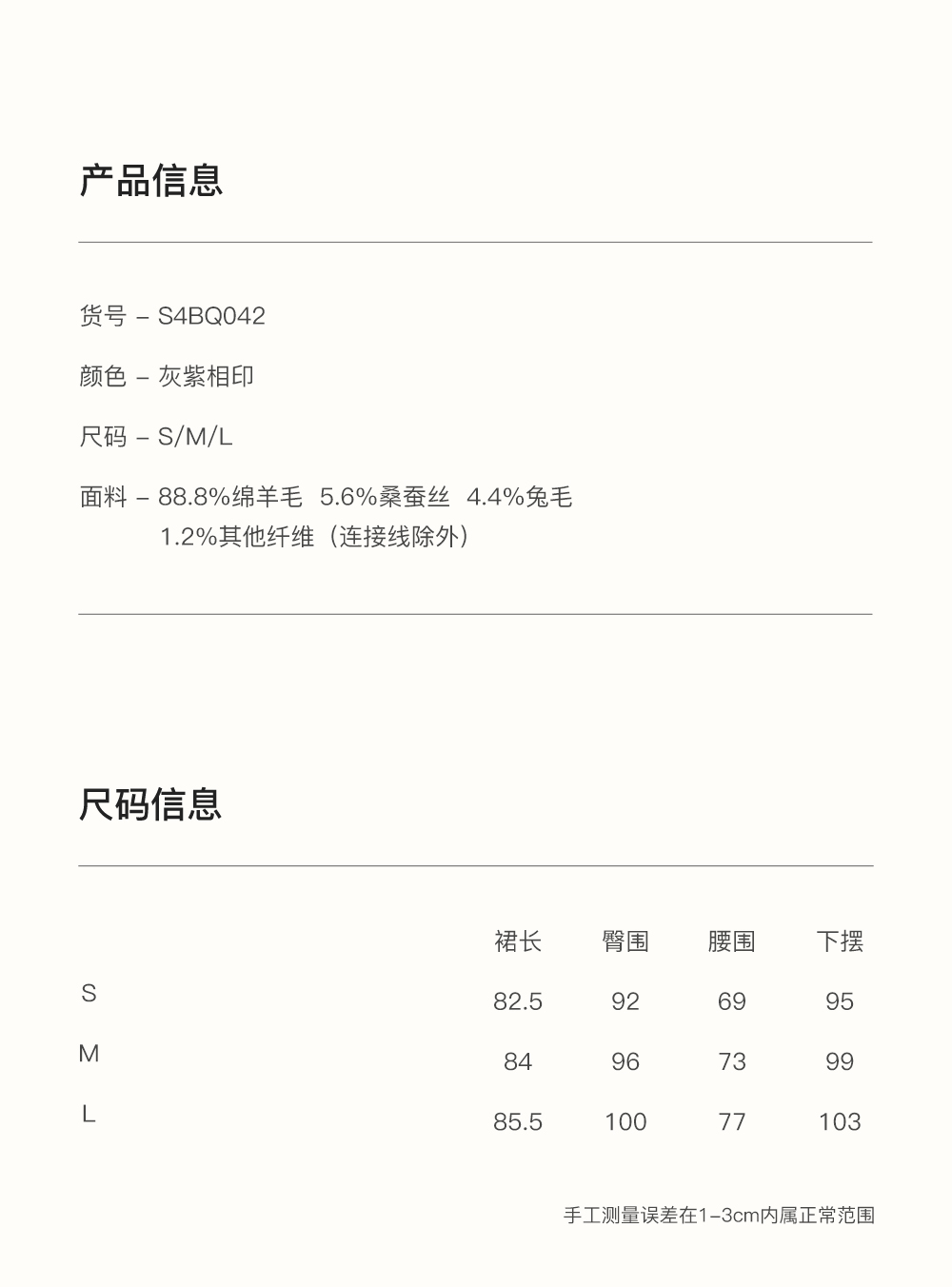 产品信息

货号 – S4BQ042

颜色 – 灰紫相印

尺码 – S/M/L

面料 – 88.8%绵羊毛 5.6%桑蚕丝 4.4%兔毛 1.2%其他纤维（连接线除外）

尺码信息

| | 裙长 | 臀围 | 腰围 | 下摆 |
|---|---|---|---|---|
| S | 82.5 | 92 | 69 | 95 |
| M | 84 | 96 | 73 | 99 |
| L | 85.5 | 100 | 77 | 103 |

手工测量误差在1–3cm内属正常范围